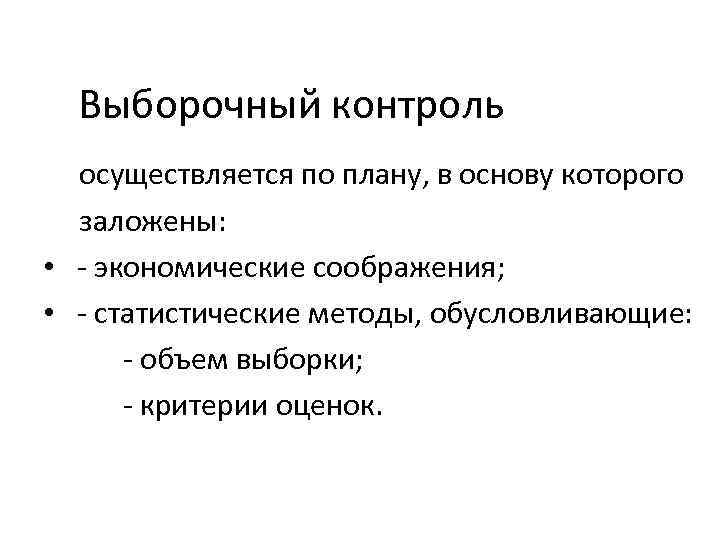 Выборочный контроль

осуществляется по плану, в основу которого заложены:

• - экономические соображения;
• - статистические методы, обусловливающие:
- объем выборки;
- критерии оценок.